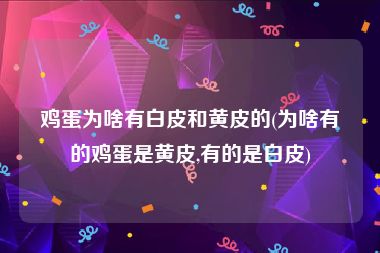 鸡蛋为啥有白皮和黄皮的(为啥有的鸡蛋是黄皮,有的是白皮)